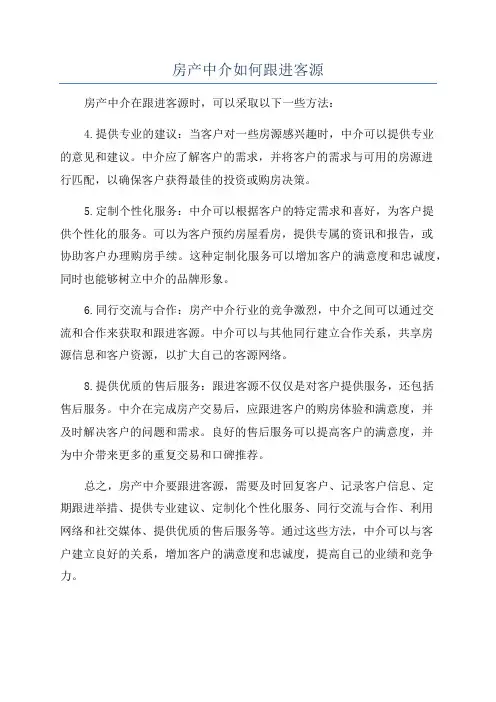 房产中介如何跟进客源

房产中介在跟进客源时，可以采取以下一些方法：

4.提供专业的建议：当客户对一些房源感兴趣时，中介可以提供专业的意见和建议。中介应了解客户的需求，并将客户的需求与可用的房源进行匹配，以确保客户获得最佳的投资或购房决策。

5.定制个性化服务：中介可以根据客户的特定需求和喜好，为客户提供个性化的服务。可以为客户预约房屋看房，提供专属的资讯和报告，或协助客户办理购房手续。这种定制化服务可以增加客户的满意度和忠诚度，同时也能够树立中介的品牌形象。

6.同行交流与合作：房产中介行业的竞争激烈，中介之间可以通过交流和合作来获取和跟进客源。中介可以与其他同行建立合作关系，共享房源信息和客户资源，以扩大自己的客源网络。

8.提供优质的售后服务：跟进客源不仅仅是对客户提供服务，还包括售后服务。中介在完成房产交易后，应跟进客户的购房体验和满意度，并及时解决客户的问题和需求。良好的售后服务可以提高客户的满意度，并为中介带来更多的重复交易和口碑推荐。

总之，房产中介要跟进客源，需要及时回复客户、记录客户信息、定期跟进举措、提供专业建议、定制化个性化服务、同行交流与合作、利用网络和社交媒体、提供优质的售后服务等。通过这些方法，中介可以与客户建立良好的关系，增加客户的满意度和忠诚度，提高自己的业绩和竞争力。